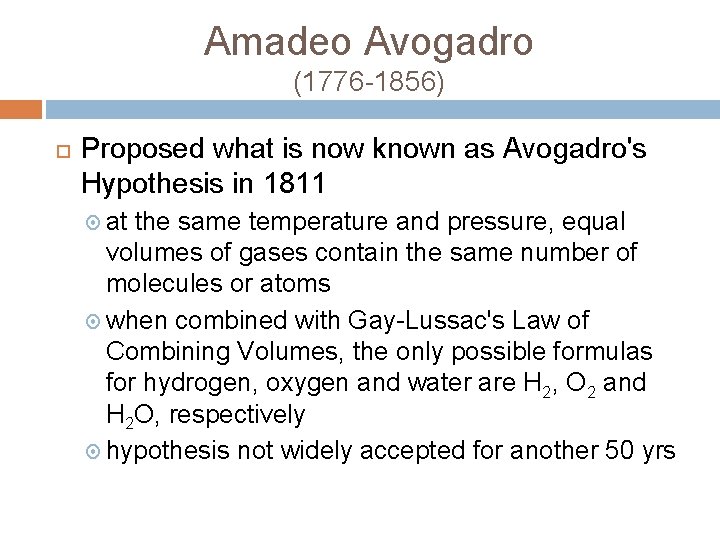 Amadeo Avogadro
(1776-1856)

Proposed what is now known as Avogadro's Hypothesis in 1811

at the same temperature and pressure, equal volumes of gases contain the same number of molecules or atoms

when combined with Gay-Lussac's Law of Combining Volumes, the only possible formulas for hydrogen, oxygen and water are $H_2$, $O_2$ and $H_2O$, respectively

hypothesis not widely accepted for another 50 yrs